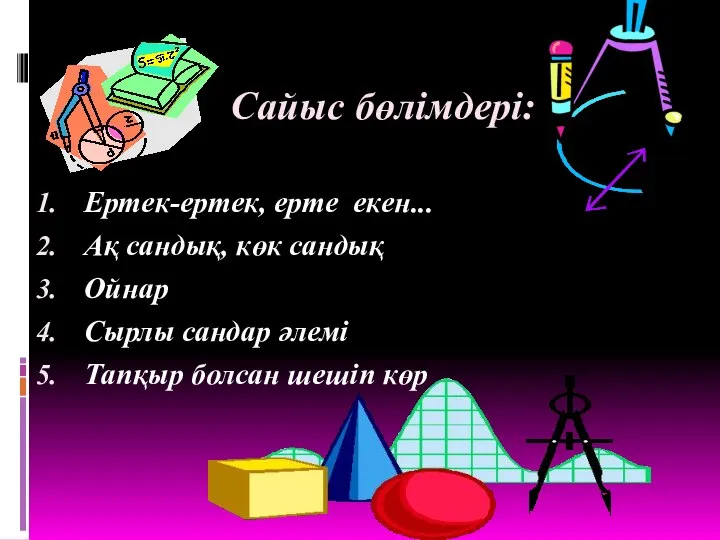 $S=\pi r^2$

Сайыс бөлімдері:

1. Ертек-ертек, ерте екен...
2. Ақ сандық, көк сандық
3. Ойнар
4. Сырлы сандар әлемі
5. Тапқыр болсан шешіп көр